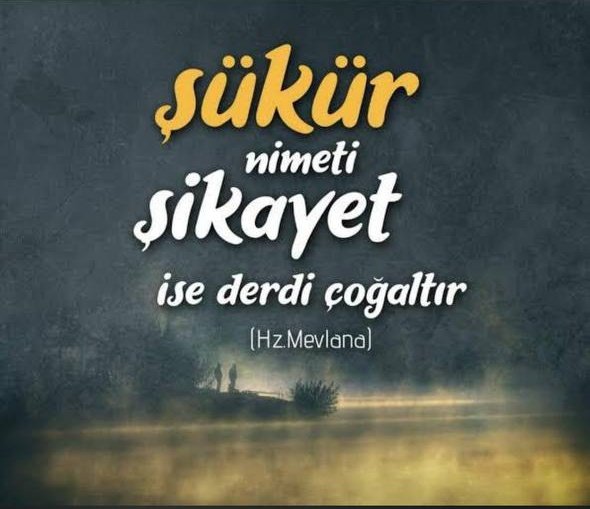 şükür
nimeti
şikayet
ise derdi çoğaltır
(Hz.Mevlana)